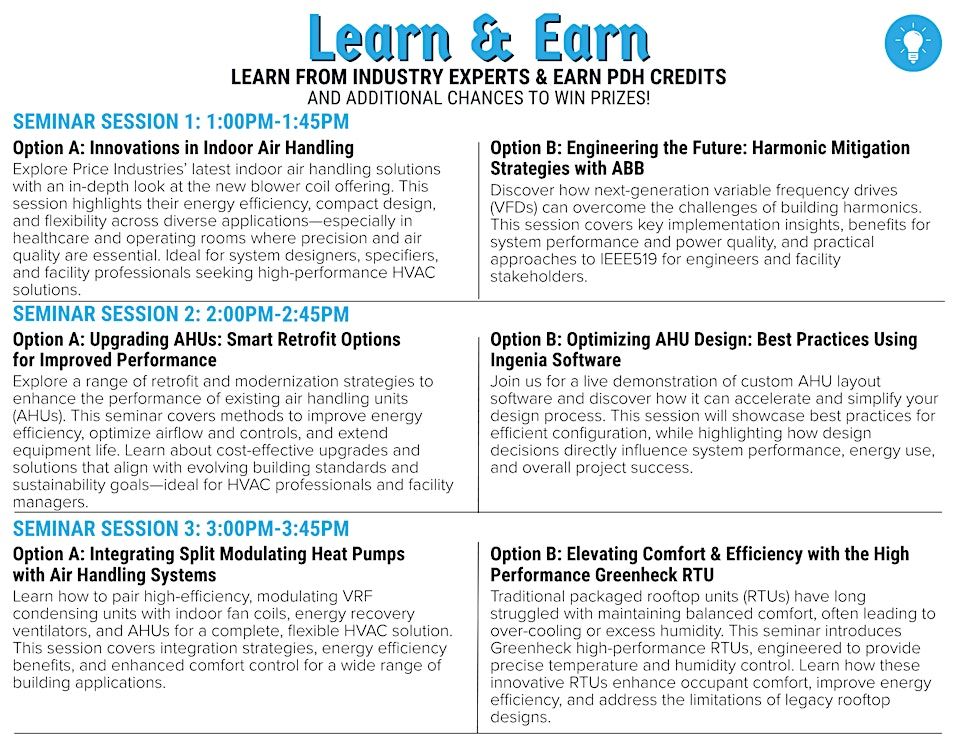 Learn & Earn
LEARN FROM INDUSTRY EXPERTS & EARN PDH CREDITS
AND ADDITIONAL CHANCES TO WIN PRIZES!

SEMINAR SESSION 1: 1:00PM-1:45PM

Option A: Innovations in Indoor Air Handling
Explore Price Industries' latest indoor air handling solutions with an in-depth look at the new blower coil offering. This session highlights their energy efficiency, compact design, and flexibility across diverse applications—especially in healthcare and operating rooms where precision and air quality are essential. Ideal for system designers, specifiers, and facility professionals seeking high-performance HVAC solutions.

Option B: Engineering the Future: Harmonic Mitigation Strategies with ABB
Discover how next-generation variable frequency drives (VFDs) can overcome the challenges of building harmonics. This session covers key implementation insights, benefits for system performance and power quality, and practical approaches to IEEE519 for engineers and facility stakeholders.

SEMINAR SESSION 2: 2:00PM-2:45PM

Option A: Upgrading AHUs: Smart Retrofit Options for Improved Performance
Explore a range of retrofit and modernization strategies to enhance the performance of existing air handling units (AHUs). This seminar covers methods to improve energy efficiency, optimize airflow and controls, and extend equipment life. Learn about cost-effective upgrades and solutions that align with evolving building standards and sustainability goals—ideal for HVAC professionals and facility managers.

Option B: Optimizing AHU Design: Best Practices Using Ingenia Software
Join us for a live demonstration of custom AHU layout software and discover how it can accelerate and simplify your design process. This session will showcase best practices for efficient configuration, while highlighting how design decisions directly influence system performance, energy use, and overall project success.

SEMINAR SESSION 3: 3:00PM-3:45PM

Option A: Integrating Split Modulating Heat Pumps with Air Handling Systems
Learn how to pair high-efficiency, modulating VRF condensing units with indoor fan coils, energy recovery ventilators, and AHUs for a complete, flexible HVAC solution. This session covers integration strategies, energy efficiency benefits, and enhanced comfort control for a wide range of building applications.

Option B: Elevating Comfort & Efficiency with the High Performance Greenheck RTU
Traditional packaged rooftop units (RTUs) have long struggled with maintaining balanced comfort, often leading to over-cooling or excess humidity. This seminar introduces Greenheck high-performance RTUs, engineered to provide precise temperature and humidity control. Learn how these innovative RTUs enhance occupant comfort, improve energy efficiency, and address the limitations of legacy rooftop designs.